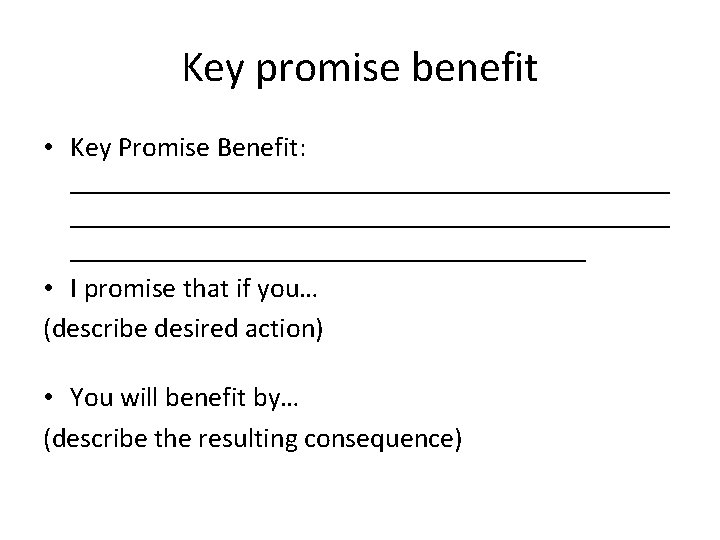 Key promise benefit

• Key Promise Benefit: ____ ____ ____

• I promise that if you…
(describe desired action)

• You will benefit by…
(describe the resulting consequence)